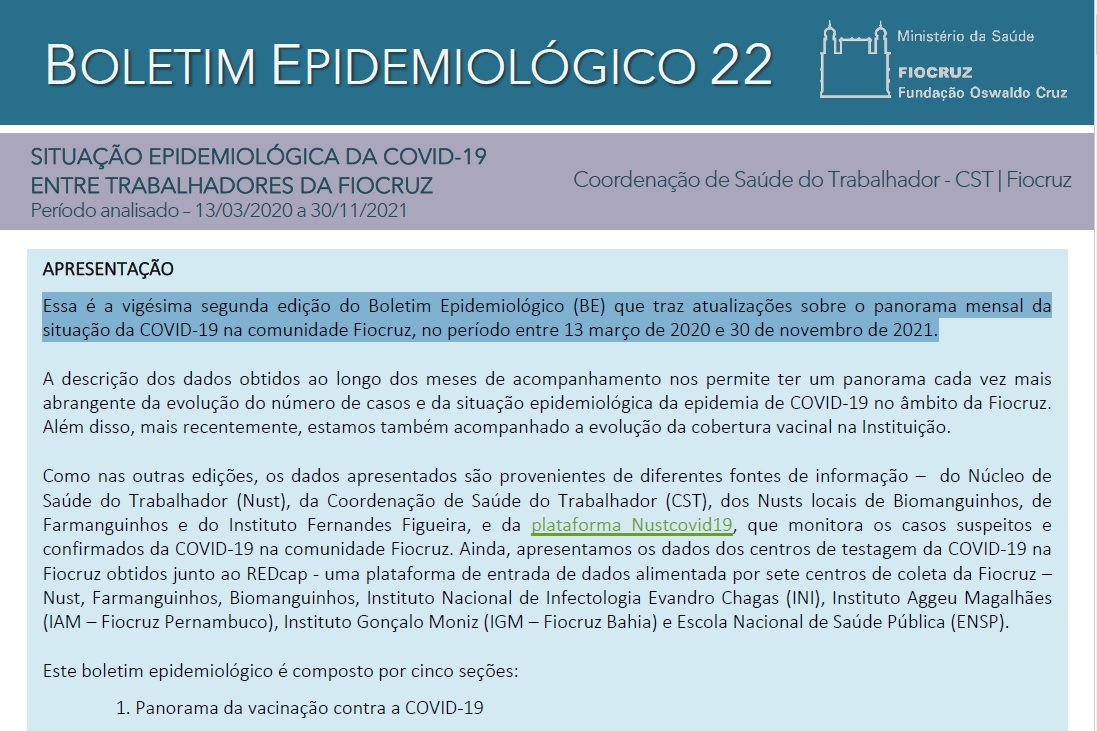 BOLETIM EPIDEMIOLÓGICO 22

Ministério da Saúde
FIOCRUZ
Fundação Oswaldo Cruz

SITUAÇÃO EPIDEMIOLÓGICA DA COVID-19 ENTRE TRABALHADORES DA FIOCRUZ
Período analisado – 13/03/2020 a 30/11/2021

Coordenação de Saúde do Trabalhador - CST | Fiocruz

APRESENTAÇÃO

Essa é a vigésima segunda edição do Boletim Epidemiológico (BE) que traz atualizações sobre o panorama mensal da situação da COVID-19 na comunidade Fiocruz, no período entre 13 março de 2020 e 30 de novembro de 2021.

A descrição dos dados obtidos ao longo dos meses de acompanhamento nos permite ter um panorama cada vez mais abrangente da evolução do número de casos e da situação epidemiológica da epidemia de COVID-19 no âmbito da Fiocruz. Além disso, mais recentemente, estamos também acompanhado a evolução da cobertura vacinal na Instituição.

Como nas outras edições, os dados apresentados são provenientes de diferentes fontes de informação – do Núcleo de Saúde do Trabalhador (Nust), da Coordenação de Saúde do Trabalhador (CST), dos Nusts locais de Biomanguinhos, de Farmanguinhos e do Instituto Fernandes Figueira, e da plataforma Nustcovid19, que monitora os casos suspeitos e confirmados da COVID-19 na comunidade Fiocruz. Ainda, apresentamos os dados dos centros de testagem da COVID-19 na Fiocruz obtidos junto ao REDcap - uma plataforma de entrada de dados alimentada por sete centros de coleta da Fiocruz – Nust, Farmanguinhos, Biomanguinhos, Instituto Nacional de Infectologia Evandro Chagas (INI), Instituto Aggeu Magalhães (IAM – Fiocruz Pernambuco), Instituto Gonçalo Moniz (IGM – Fiocruz Bahia) e Escola Nacional de Saúde Pública (ENSP).

Este boletim epidemiológico é composto por cinco seções:

1. Panorama da vacinação contra a COVID-19